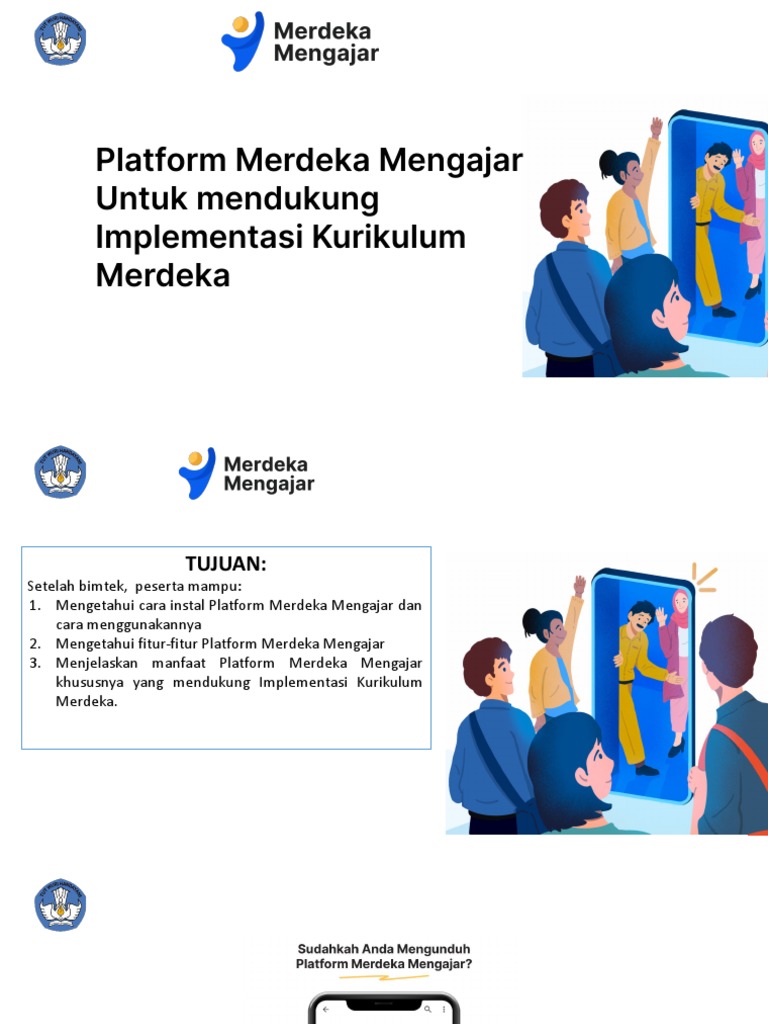 Merdeka Mengajar

Platform Merdeka Mengajar Untuk mendukung Implementasi Kurikulum Merdeka

Merdeka Mengajar

TUJUAN:

Setelah bimtek, peserta mampu:

1. Mengetahui cara instal Platform Merdeka Mengajar dan cara menggunakannya
2. Mengetahui fitur-fitur Platform Merdeka Mengajar
3. Menjelaskan manfaat Platform Merdeka Mengajar khususnya yang mendukung Implementasi Kurikulum Merdeka.

Sudahkah Anda Mengunduh Platform Merdeka Mengajar?